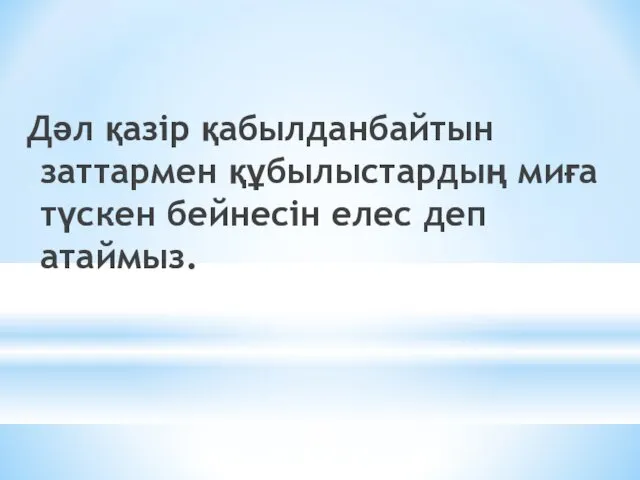 Дәл қазір қабылданбайтын заттармен құбылыстардың миға түскен бейнесін елес деп атаймыз.